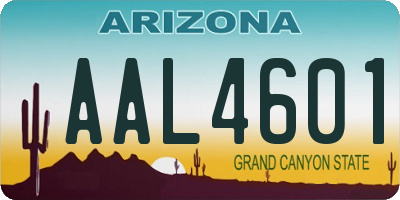 ARIZONA

AAL4601

GRAND CANYON STATE